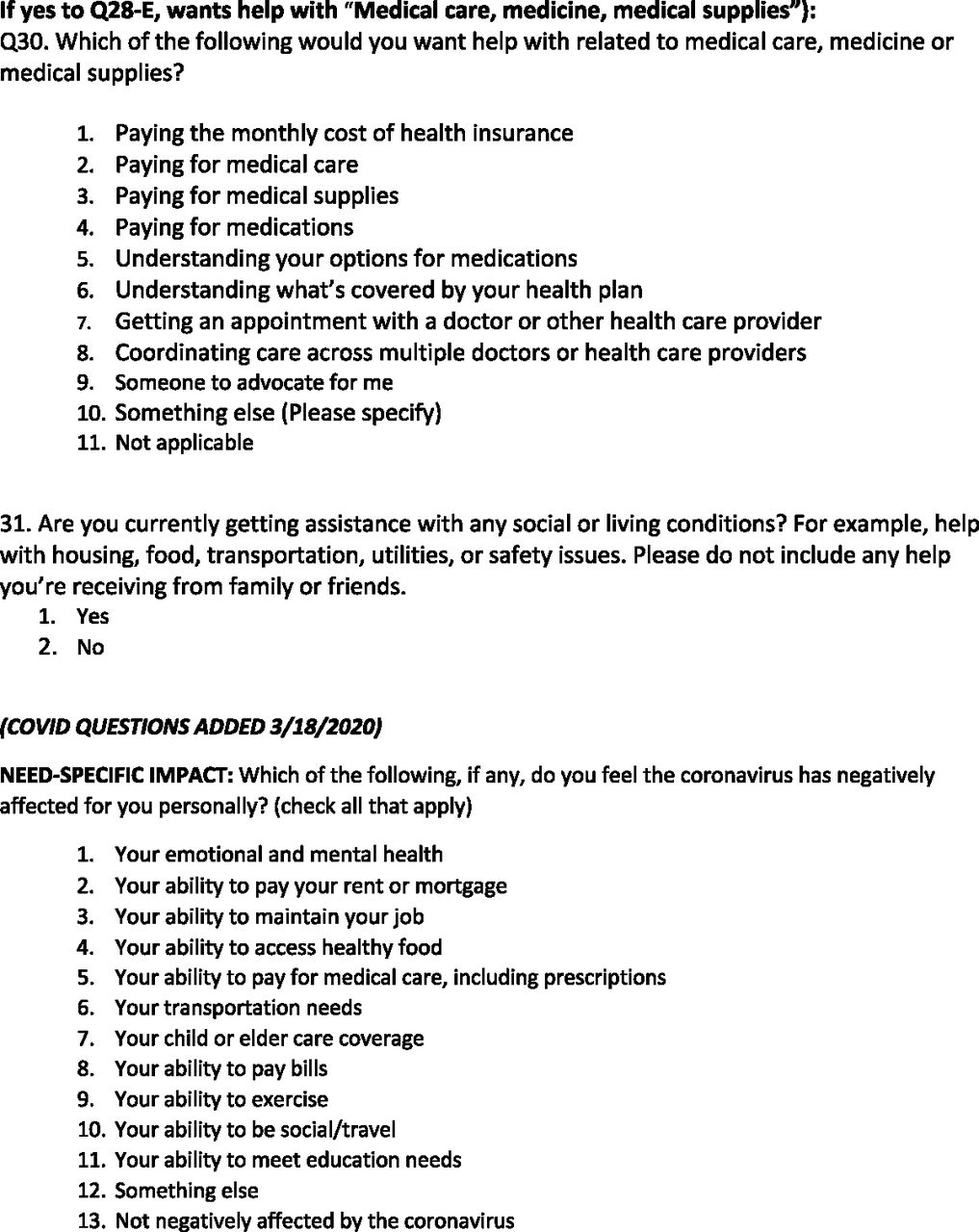 If yes to Q28-E, wants help with "Medical care, medicine, medical supplies"):
Q30. Which of the following would you want help with related to medical care, medicine or medical supplies?

1. Paying the monthly cost of health insurance
2. Paying for medical care
3. Paying for medical supplies
4. Paying for medications
5. Understanding your options for medications
6. Understanding what's covered by your health plan
7. Getting an appointment with a doctor or other health care provider
8. Coordinating care across multiple doctors or health care providers
9. Someone to advocate for me
10. Something else (Please specify)
11. Not applicable

31. Are you currently getting assistance with any social or living conditions? For example, help with housing, food, transportation, utilities, or safety issues. Please do not include any help you're receiving from family or friends.
1. Yes
2. No

(COVID QUESTIONS ADDED 3/18/2020)

NEED-SPECIFIC IMPACT: Which of the following, if any, do you feel the coronavirus has negatively affected for you personally? (check all that apply)

1. Your emotional and mental health
2. Your ability to pay your rent or mortgage
3. Your ability to maintain your job
4. Your ability to access healthy food
5. Your ability to pay for medical care, including prescriptions
6. Your transportation needs
7. Your child or elder care coverage
8. Your ability to pay bills
9. Your ability to exercise
10. Your ability to be social/travel
11. Your ability to meet education needs
12. Something else
13. Not negatively affected by the coronavirus